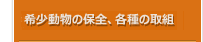 希少動物の保全、各種の取組